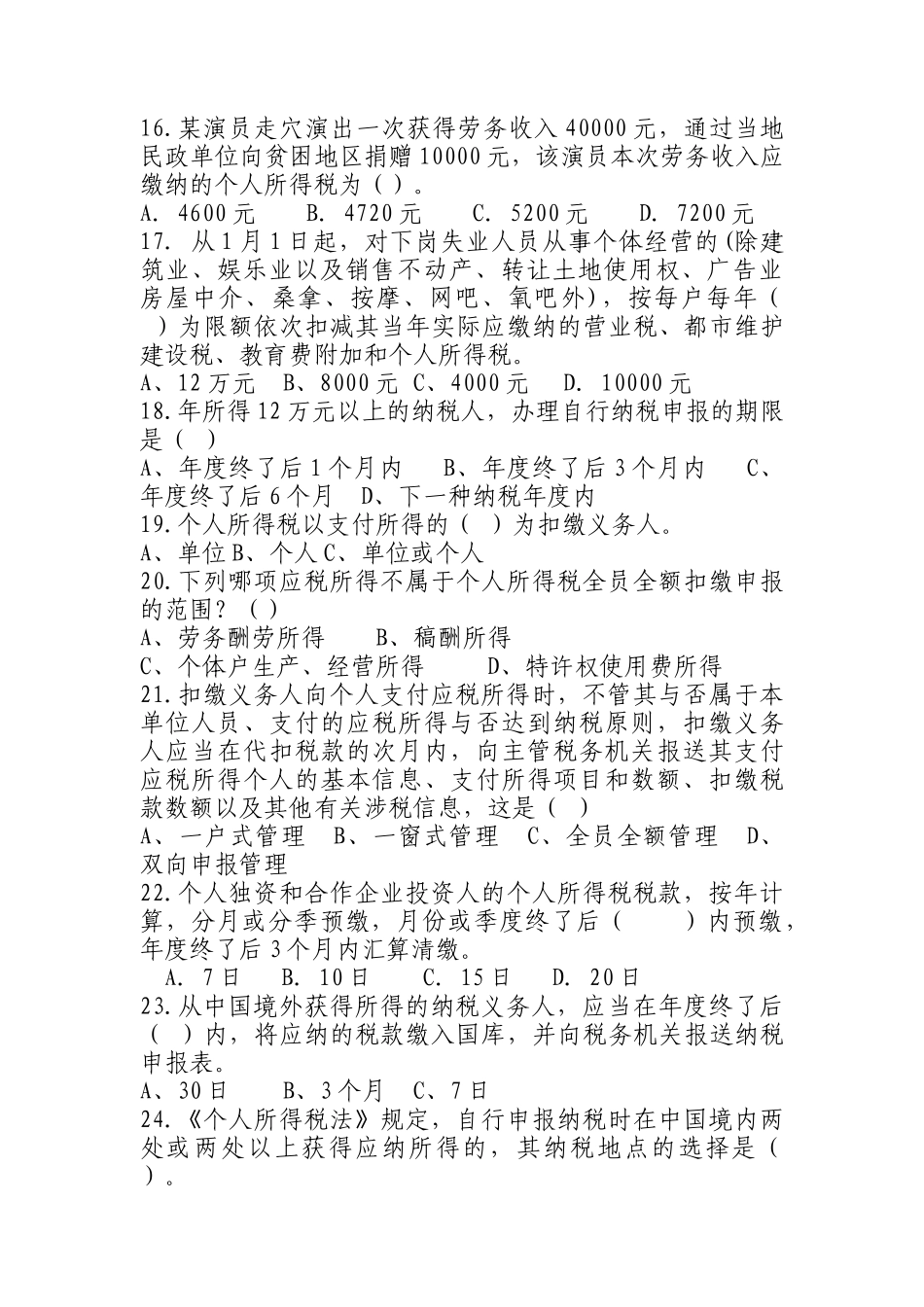 16.某演员走穴演出一次获得劳务收入 40000 元，通过当地民政单位向贫困地区捐赠 10000 元，该演员本次劳务收入应缴纳的个人所得税为（ ）。
A. 4600 元 B. 4720 元 C. 5200 元 D. 7200 元
17. 从 1 月 1 日起，对下岗失业人员从事个体经营的(除建筑业、娱乐业以及销售不动产、转让土地使用权、广告业房屋中介、桑拿、按摩、网吧、氧吧外)，按每户每年（ ）为限额依次扣减其当年实际应缴纳的营业税、都市维护建设税、教育费附加和个人所得税。
A、12 万元 B、8000 元 C、4000 元 D. 10000 元
18.年所得 12 万元以上的纳税人，办理自行纳税申报的期限是（ ）
A、年度终了后 1 个月内 B、年度终了后 3 个月内 C、年度终了后 6 个月 D、下一种纳税年度内
19.个人所得税以支付所得的（ ）为扣缴义务人。
A、单位 B、个人 C、单位或个人
20.下列哪项应税所得不属于个人所得税全员全额扣缴申报的范围？（ ）
A、劳务酬劳所得 B、稿酬所得
C、个体户生产、经营所得 D、特许权使用费所得
21.扣缴义务人向个人支付应税所得时，不管其与否属于本单位人员、支付的应税所得与否达到纳税原则，扣缴义务人应当在代扣税款的次月内，向主管税务机关报送其支付应税所得个人的基本信息、支付所得项目和数额、扣缴税款数额以及其他有关涉税信息，这是（ ）
A、一户式管理 B、一窗式管理 C、全员全额管理 D、双向申报管理
22.个人独资和合作企业投资人的个人所得税税款，按年计算，分月或分季预缴，月份或季度终了后（ ）内预缴，年度终了后 3 个月内汇算清缴。
A. 7 日 B. 10 日 C. 15 日 D. 20 日
23.从中国境外获得所得的纳税义务人，应当在年度终了后（ ）内，将应纳的税款缴入国库，并向税务机关报送纳税申报表。
A、30 日 B、3 个月 C、7 日
24.《个人所得税法》规定，自行申报纳税时在中国境内两处或两处以上获得应纳所得的，其纳税地点的选择是（ ）。